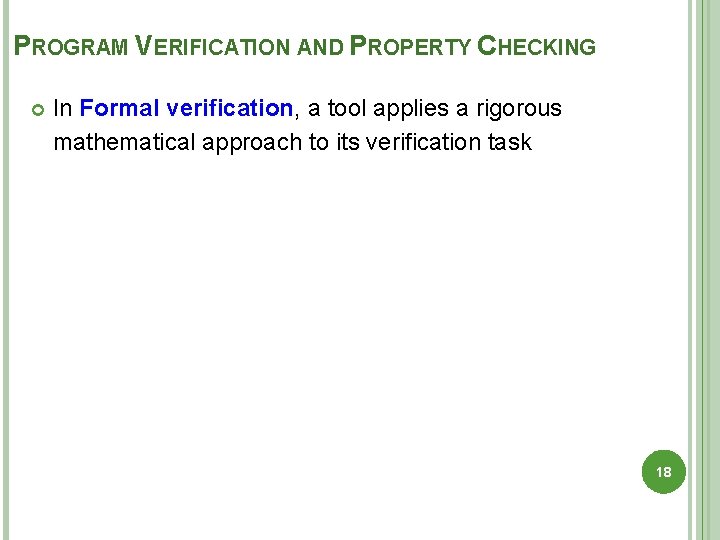 PROGRAM VERIFICATION AND PROPERTY CHECKING

In Formal verification, a tool applies a rigorous mathematical approach to its verification task

18